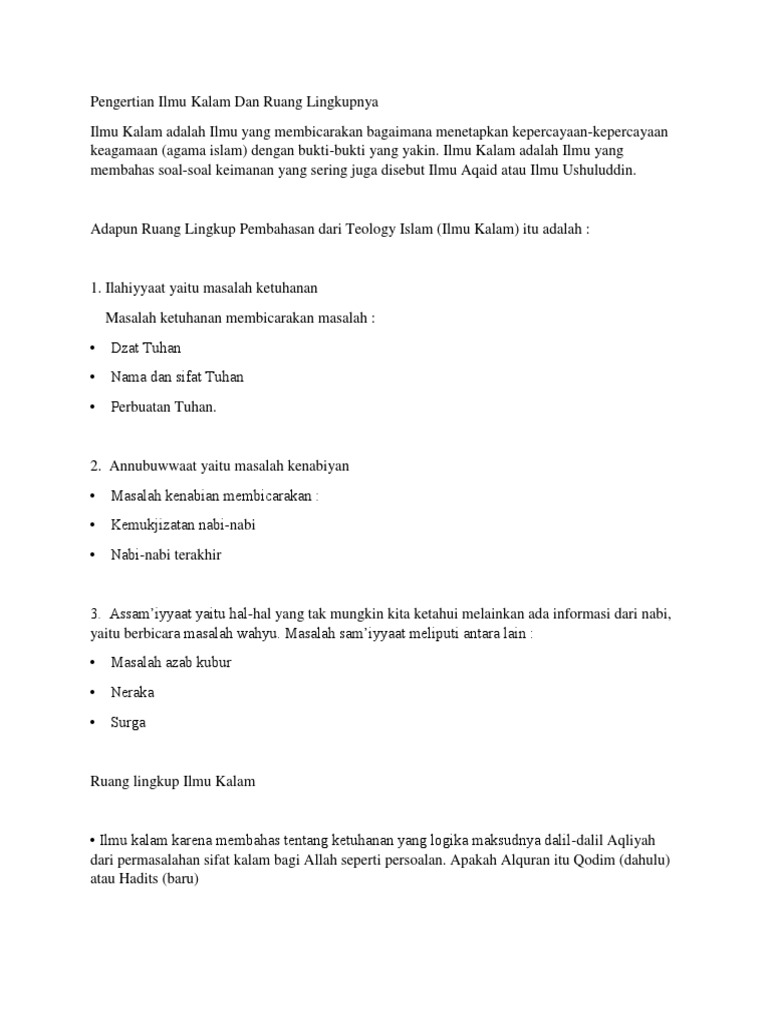 Pengertian Ilmu Kalam Dan Ruang Lingkupnya

Ilmu Kalam adalah Ilmu yang membicarakan bagaimana menetapkan kepercayaan-kepercayaan keagamaan (agama islam) dengan bukti-bukti yang yakin. Ilmu Kalam adalah Ilmu yang membahas soal-soal keimanan yang sering juga disebut Ilmu Aqaid atau Ilmu Ushuluddin.

Adapun Ruang Lingkup Pembahasan dari Teology Islam (Ilmu Kalam) itu adalah :

1. Ilahiyyaat yaitu masalah ketuhanan

Masalah ketuhanan membicarakan masalah :

• Dzat Tuhan
• Nama dan sifat Tuhan
• Perbuatan Tuhan.

2. Annubuwwaat yaitu masalah kenabiyan

• Masalah kenabian membicarakan :
• Kemukjizatan nabi-nabi
• Nabi-nabi terakhir

3. Assam'iyyaat yaitu hal-hal yang tak mungkin kita ketahui melainkan ada informasi dari nabi, yaitu berbicara masalah wahyu. Masalah sam'iyyaat meliputi antara lain :

• Masalah azab kubur
• Neraka
• Surga

Ruang lingkup Ilmu Kalam

• Ilmu kalam karena membahas tentang ketuhanan yang logika maksudnya dalil-dalil Aqliyah dari permasalahan sifat kalam bagi Allah seperti persoalan. Apakah Alquran itu Qodim (dahulu) atau Hadits (baru)